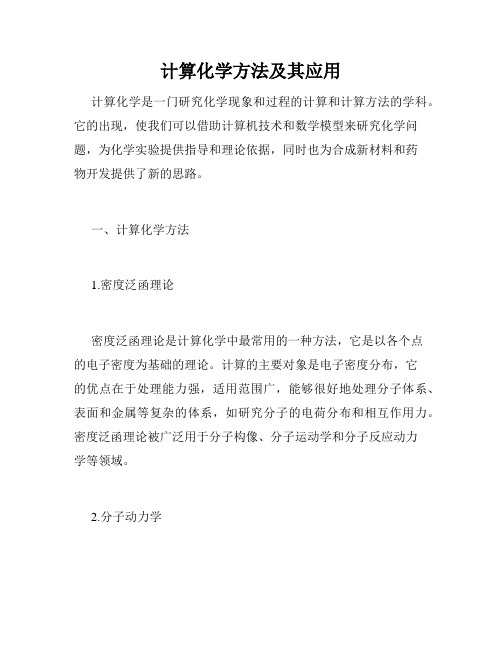 计算化学方法及其应用

计算化学是一门研究化学现象和过程的计算和计算方法的学科。它的出现，使我们可以借助计算机技术和数学模型来研究化学问题，为化学实验提供指导和理论依据，同时也为合成新材料和药物开发提供了新的思路。

一、计算化学方法

1.密度泛函理论

密度泛函理论是计算化学中最常用的一种方法，它是以各个点的电子密度为基础的理论。计算的主要对象是电子密度分布，它的优点在于处理能力强，适用范围广，能够很好地处理分子体系、表面和金属等复杂的体系，如研究分子的电荷分布和相互作用力。密度泛函理论被广泛用于分子构像、分子运动学和分子反应动力学等领域。

2.分子动力学